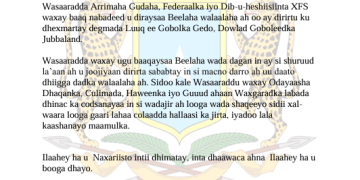 Wasaaradda Arrimaha Gudaha, Federaalka iyo Dib-u-heshiisiinta XFS waxay baaq nabadeed u diraysaa Beelaha walaalaha ah oo ay dirirtu ku dhexmartay degmada Luuq ee Gobolka Gedo, Dowlad Goboleedka Jubbaland.

Wasaaradda waxay ugu baaqaysaa Beelaha wada dagan in ay si shuruud la'aan ah u joojiyaan dirirta sababtay in si macno darro ah uu daato dhiigga dadka walaalaha ah. Sidoo kale Wasaaraddu waxay Odayaasha Dhaqanka, Culimada, Haweenka iyo Guuud ahaan Waxgaradka labada dhinac ka codsanayaa in si wadajir ah looga wada shaqeeyo sidii xal-waara looga gaari lahaa colaadda hallaasi ka jirta, iyadoo lala kaashanayo maamulka.

Ilaahey ha u Naxariisto intii dhimatay, inta dhaawaca ahna Ilaahey ha u booga dhayo.